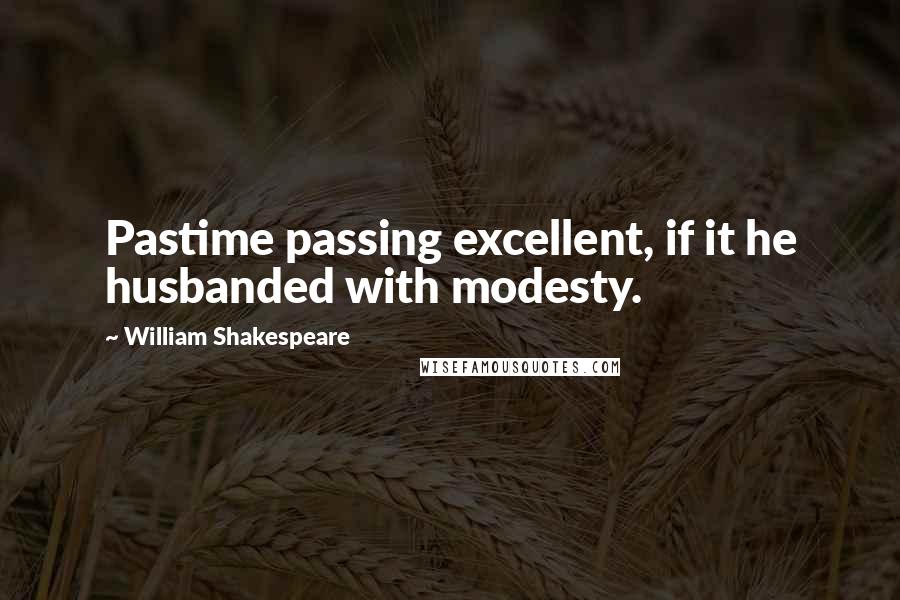 Pastime passing excellent, if it he husbanded with modesty.

~ William Shakespeare

WISEFAMOUSQUOTES.COM